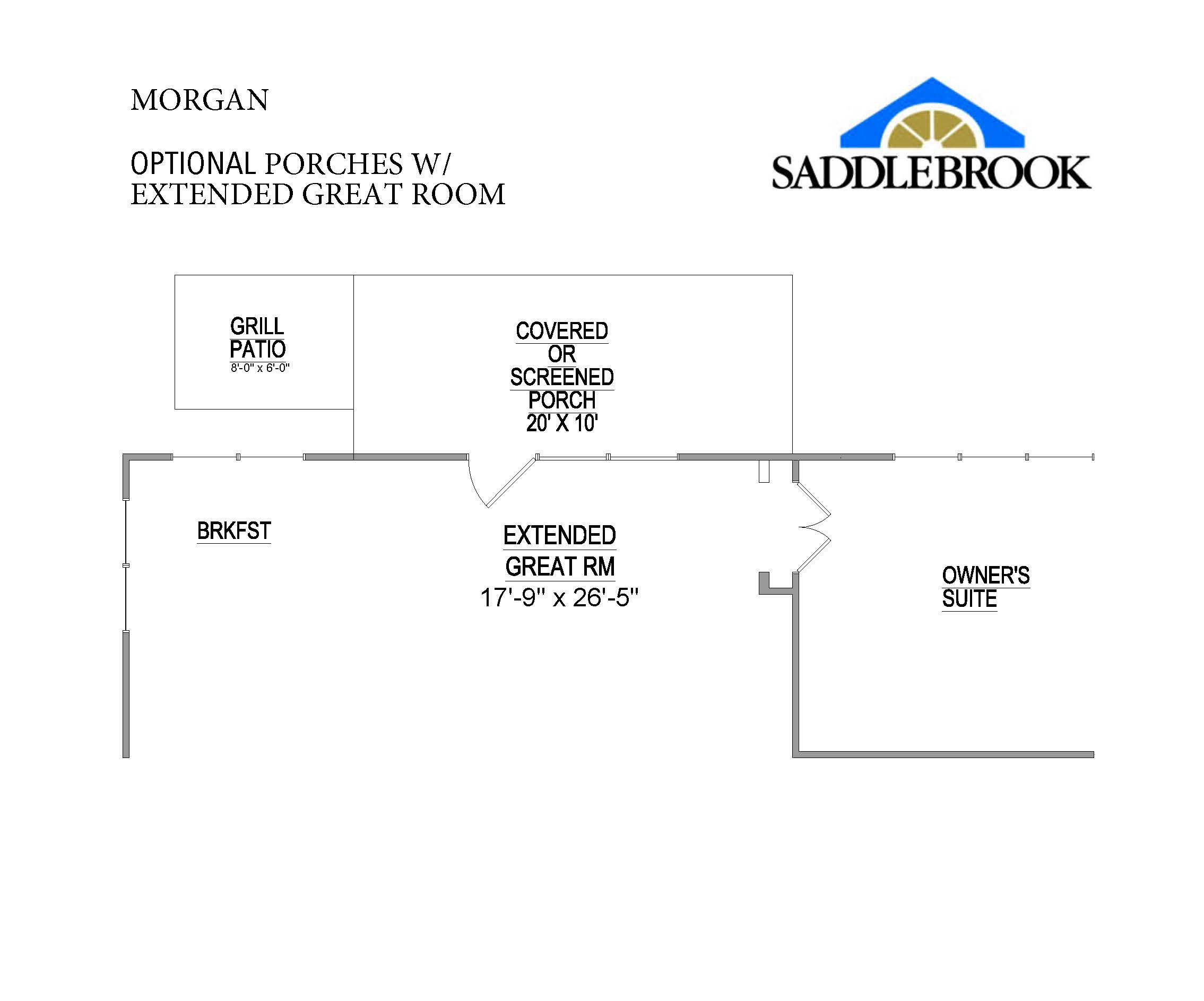 MORGAN

OPTIONAL PORCHES W/
EXTENDED GREAT ROOM

SADDLEBROOK

GRILL
PATIO
8'-0" x 6'-0"

COVERED
OR
SCREENED
PORCH
20' X 10'

BRKFST

EXTENDED
GREAT RM
17'-9" x 26'-5"

OWNER'S
SUITE